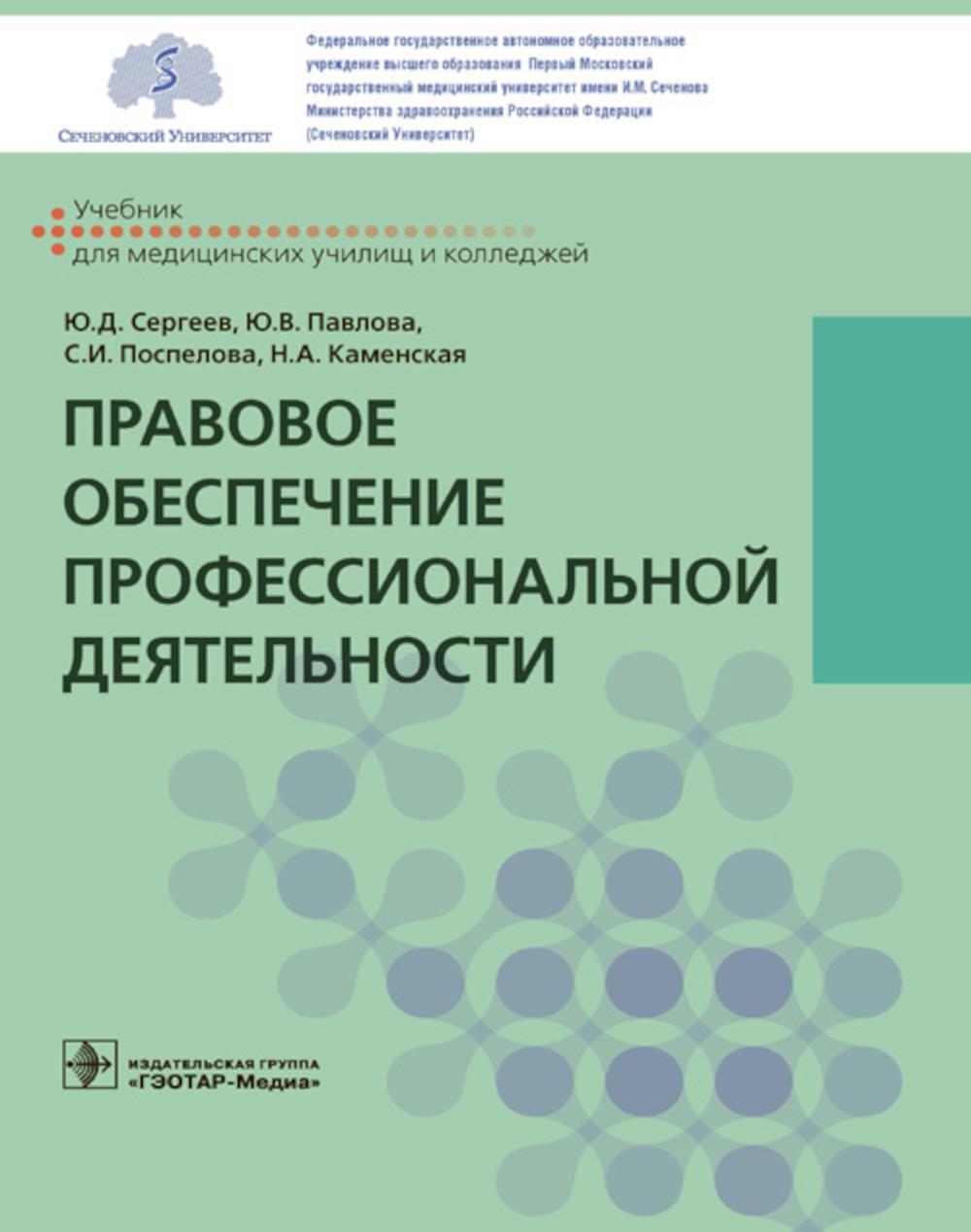 Сеченовский Университет

Федеральное государственное автономное образовательное учреждение высшего образования Первый Московский государственный медицинский университет имени И.М. Сеченова Министерства здравоохранения Российской Федерации (Сеченовский Университет)

Учебник
для медицинских училищ и колледжей

Ю.Д. Сергеев, Ю.В. Павлова,
С.И. Поспелова, Н.А. Каменская

ПРАВОВОЕ
ОБЕСПЕЧЕНИЕ
ПРОФЕССИОНАЛЬНОЙ
ДЕЯТЕЛЬНОСТИ

ИЗДАТЕЛЬСКАЯ ГРУППА
«ГЭОТАР-Медиа»